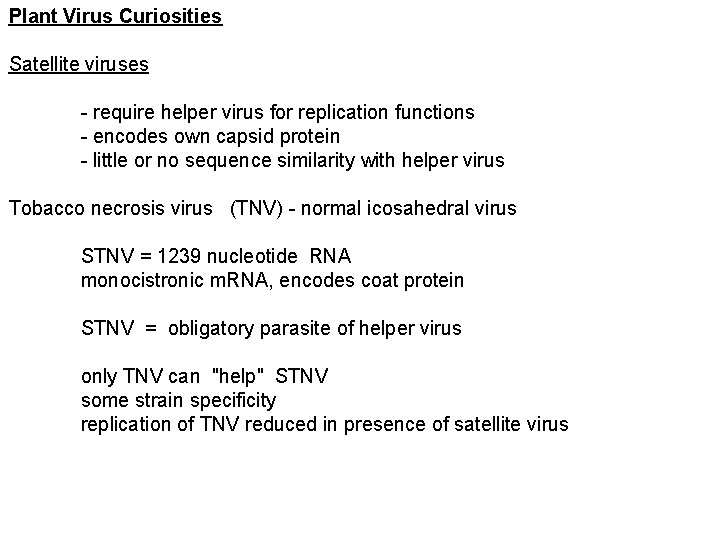 Plant Virus Curiosities

Satellite viruses

- require helper virus for replication functions
- encodes own capsid protein
- little or no sequence similarity with helper virus

Tobacco necrosis virus (TNV) - normal icosahedral virus

STNV = 1239 nucleotide RNA
monocistronic mRNA, encodes coat protein

STNV = obligatory parasite of helper virus

only TNV can "help" STNV
some strain specificity
replication of TNV reduced in presence of satellite virus